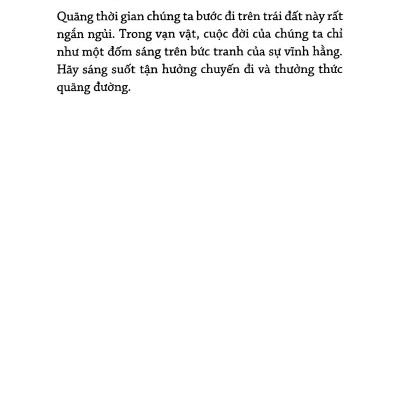 Quãng thời gian chúng ta bước đi trên trái đất này rất ngắn ngủi. Trong vạn vật, cuộc đời của chúng ta chỉ như một đốm sáng trên bức tranh của sự vĩnh hằng. Hãy sáng suốt tận hưởng chuyến đi và thưởng thức quãng đường.